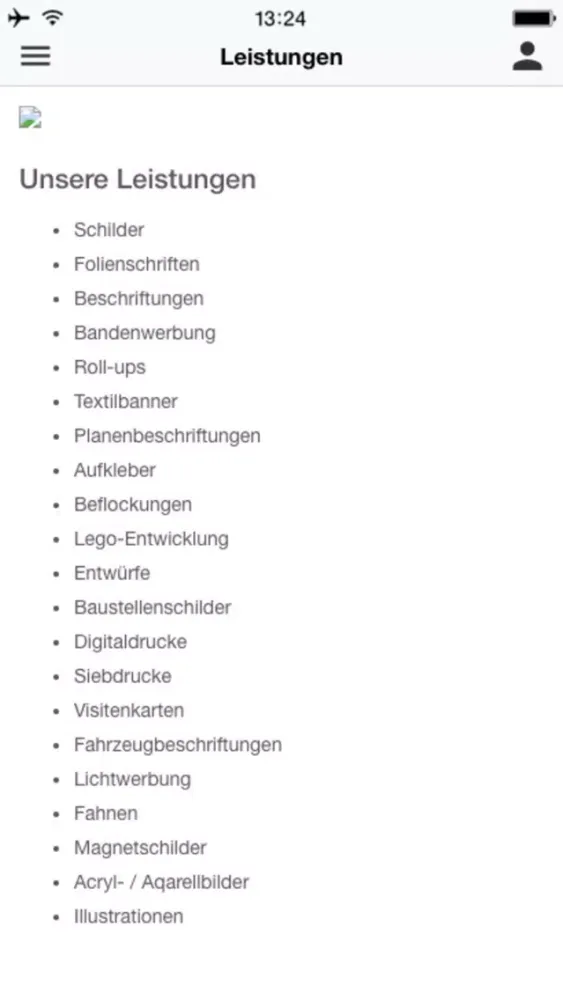 13:24

Leistungen

Unsere Leistungen

- Schilder
- Folienschriften
- Beschriftungen
- Bandenwerbung
- Roll-ups
- Textilbanner
- Planenbeschriftungen
- Aufkleber
- Beflockungen
- Lego-Entwicklung
- Entwürfe
- Baustellenschilder
- Digitaldrucke
- Siebdrucke
- Visitenkarten
- Fahrzeugbeschriftungen
- Lichtwerbung
- Fahnen
- Magnetschilder
- Acryl- / Aqarellbilder
- Illustrationen